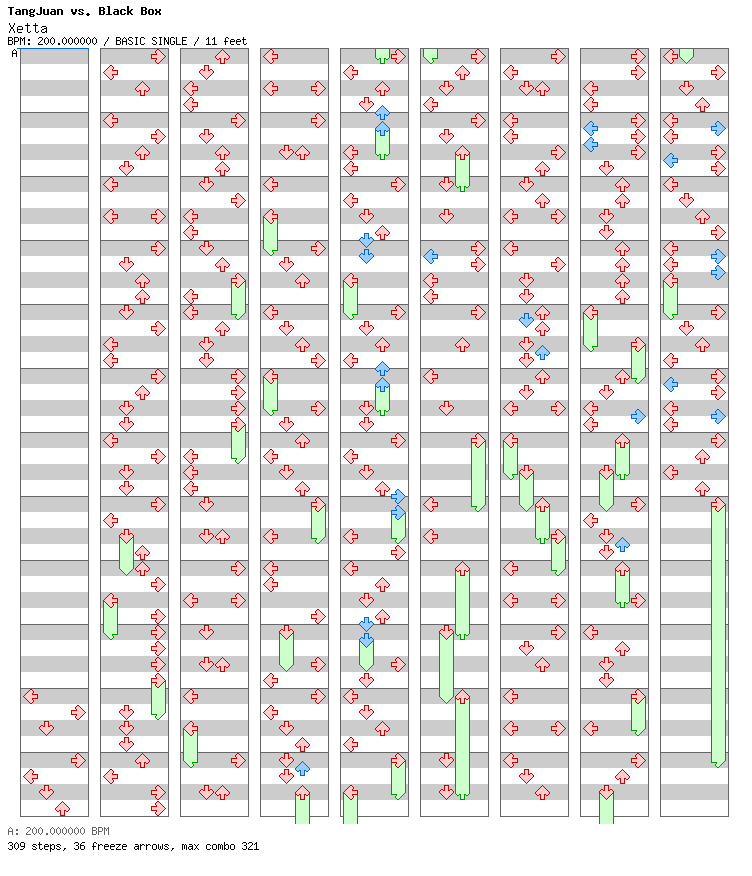 TangJuan vs. Black Box
Xetta
BPM: 200.000000 / BASIC SINGLE / 11 feet
A

A: 200.000000 BPM
309 steps, 36 freeze arrows, max combo 321